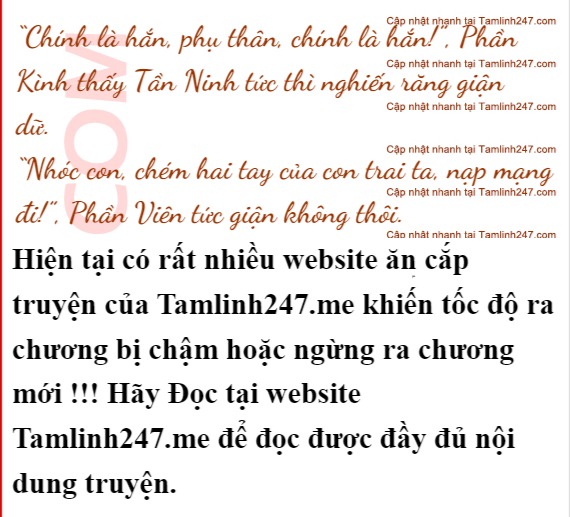 "Chính là hắn, phụ thân, chính là hắn!", Phần Kình thấy Tần Ninh tức thì nghiến răng giận dữ.

"Nhóc con, chém hai tay của con trai ta, nạp mạng đi!", Phần Viên tức giận không thôi.

Hiện tại có rất nhiều website ăn cắp truyện của Tamlinh247.me khiến tốc độ ra chương bị chậm hoặc ngừng ra chương mới !!! Hãy Đọc tại website Tamlinh247.me để đọc được đầy đủ nội dung truyện.

Cập nhật nhanh tại Tamlinh247.com

COM